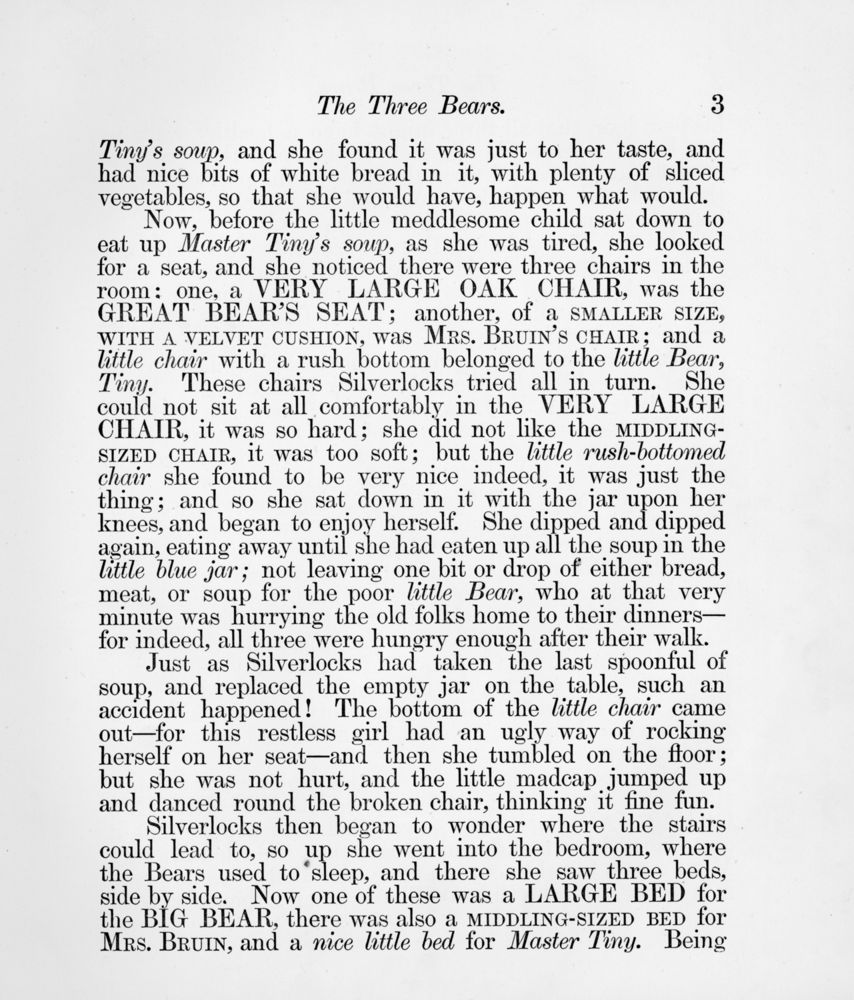 The Three Bears. 3

Tiny's soup, and she found it was just to her taste, and had nice bits of white bread in it, with plenty of sliced vegetables, so that she would have, happen what would.

Now, before the little meddlesome child sat down to eat up Master Tiny's soup, as she was tired, she looked for a seat, and she noticed there were three chairs in the room: one, a VERY LARGE OAK CHAIR, was the GREAT BEAR'S SEAT; another, of a SMALLER SIZE, WITH A VELVET CUSHION, was MRS. BRUIN'S CHAIR; and a little chair with a rush bottom belonged to the little Bear, Tiny. These chairs Silverlocks tried all in turn. She could not sit at all comfortably in the VERY LARGE CHAIR, it was so hard; she did not like the MIDDLING-SIZED CHAIR, it was too soft; but the little rush-bottomed chair she found to be very nice indeed, it was just the thing; and so she sat down in it with the jar upon her knees, and began to enjoy herself. She dipped and dipped again, eating away until she had eaten up all the soup in the little blue jar; not leaving one bit or drop of either bread, meat, or soup for the poor little Bear, who at that very minute was hurrying the old folks home to their dinners—for indeed, all three were hungry enough after their walk.

Just as Silverlocks had taken the last spoonful of soup, and replaced the empty jar on the table, such an accident happened! The bottom of the little chair came out—for this restless girl had an ugly way of rocking herself on her seat—and then she tumbled on the floor; but she was not hurt, and the little madcap jumped up and danced round the broken chair, thinking it fine fun.

Silverlocks then began to wonder where the stairs could lead to, so up she went into the bedroom, where the Bears used to sleep, and there she saw three beds, side by side. Now one of these was a LARGE BED for the BIG BEAR, there was also a MIDDLING-SIZED BED for MRS. BRUIN, and a nice little bed for Master Tiny. Being